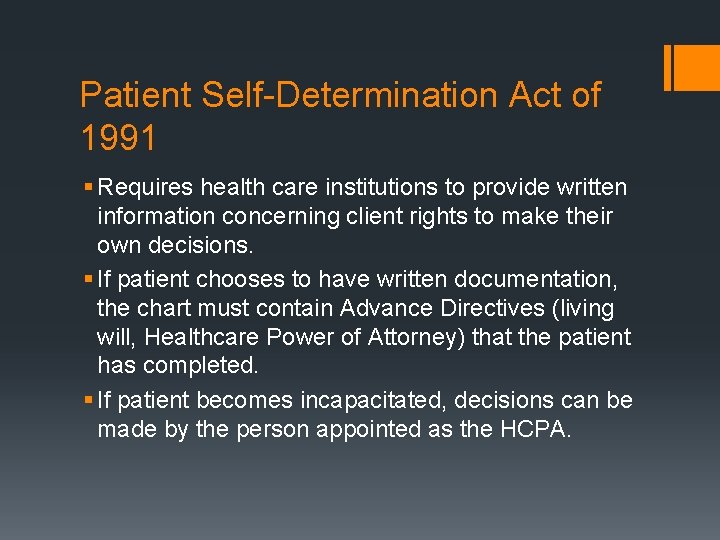 Patient Self-Determination Act of 1991

▪ Requires health care institutions to provide written information concerning client rights to make their own decisions.

▪ If patient chooses to have written documentation, the chart must contain Advance Directives (living will, Healthcare Power of Attorney) that the patient has completed.

▪ If patient becomes incapacitated, decisions can be made by the person appointed as the HCPA.